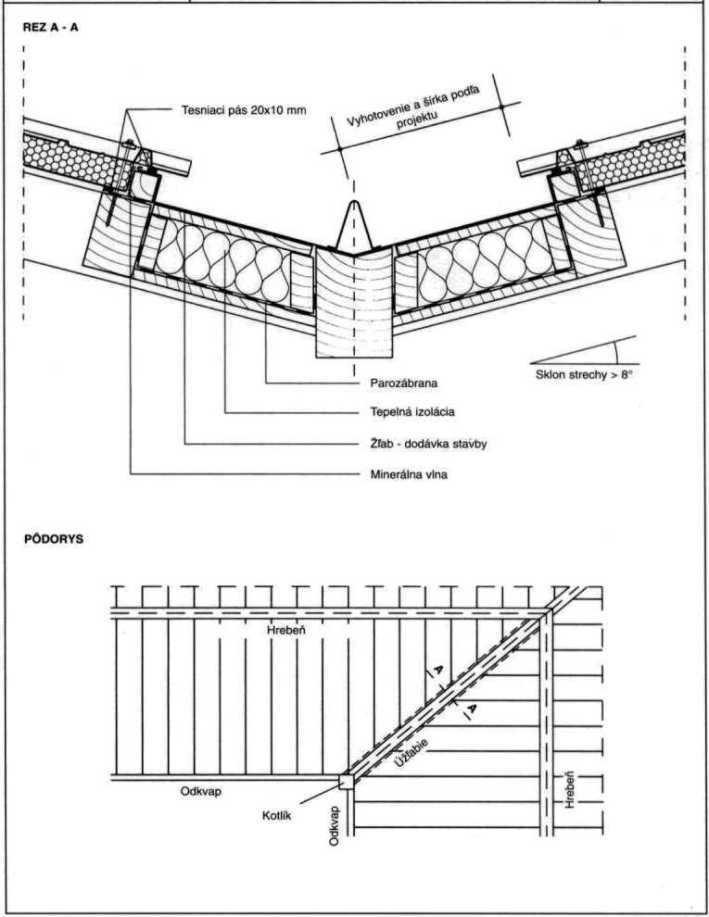 REZ A - A

Tesniaci pás 20x10 mm

Vyhotovenie a šírka podľa projektu

Sklon strechy > 8°

Parozábrana

Tepelná izolácia

Žľab - dodávka stavby

Minerálna vlna

PÔDORYS

Hrebeň

A

A

Úžľabie

Odkvap

Kotlík

Odkvap

Hrebeň